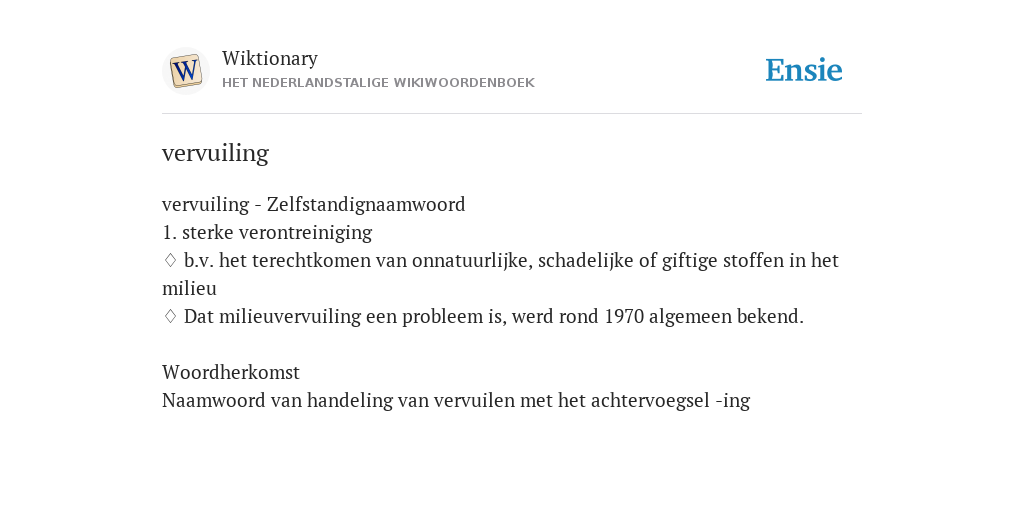 W

Wiktionary
HET NEDERLANDSTALIGE WIKIWOORDENBOEK

Ensie

vervuiling

vervuiling - Zelfstandignaamwoord
1. sterke verontreiniging
♢ b.v. het terechtkomen van onnatuurlijke, schadelijke of giftige stoffen in het milieu
♢ Dat milieuvervuiling een probleem is, werd rond 1970 algemeen bekend.

Woordherkomst
Naamwoord van handeling van vervuilen met het achtervoegsel -ing